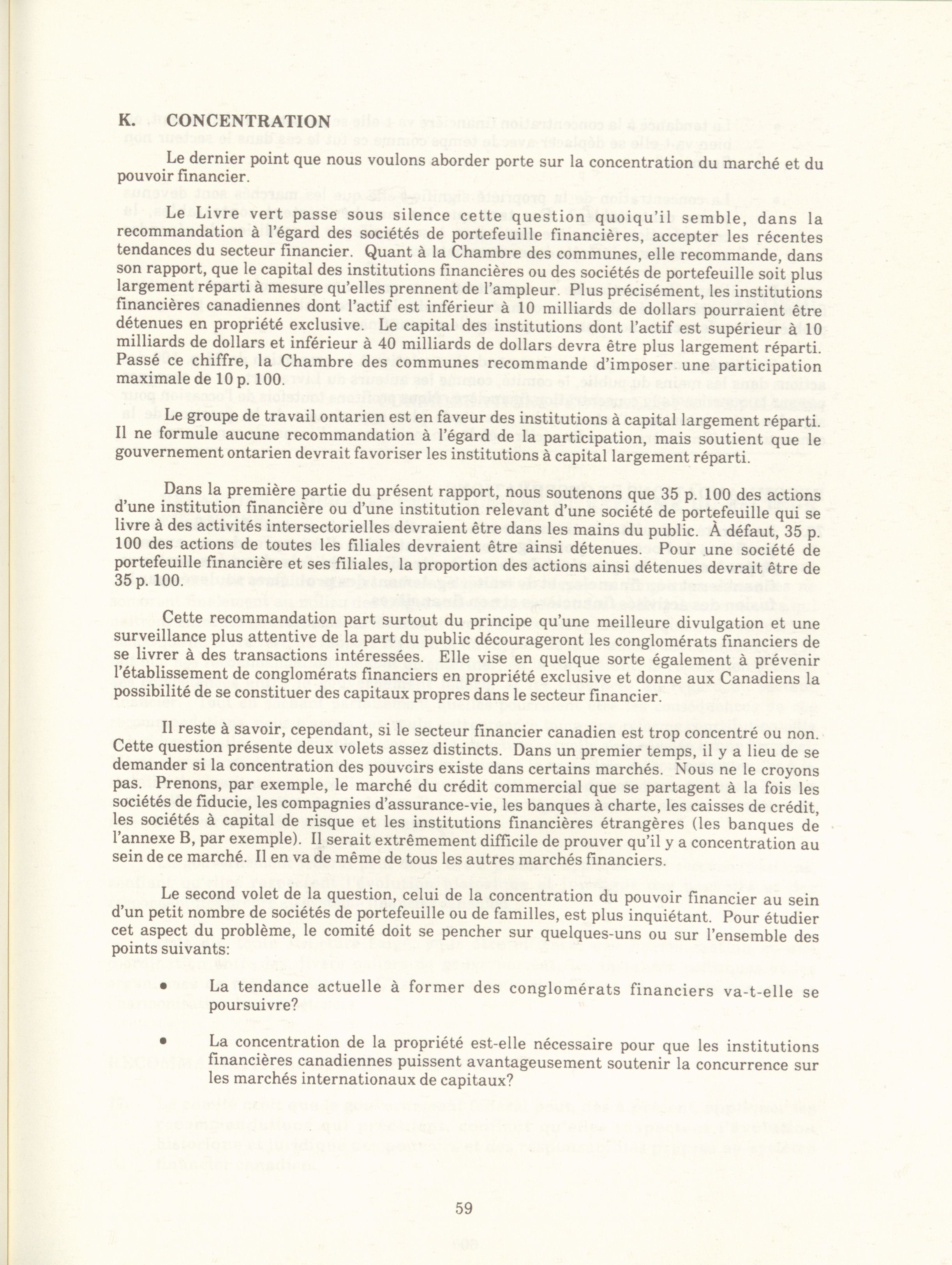 K. CONCENTRATION

Le dernier point que nous voulons aborder porte sur la concentration du marché et du pouvoir financier.

Le Livre vert passe sous silence cette question quoiqu'il semble, dans la recommandation à l'égard des sociétés de portefeuille financières, accepter les récentes tendances du secteur financier. Quant à la Chambre des communes, elle recommande, dans son rapport, que le capital des institutions financières ou des sociétés de portefeuille soit plus largement réparti à mesure qu'elles prennent de l'ampleur. Plus précisément, les institutions financières canadiennes dont l'actif est inférieur à 10 milliards de dollars pourraient être détenues en propriété exclusive. Le capital des institutions dont l'actif est supérieur à 10 milliards de dollars et inférieur à 40 milliards de dollars devra être plus largement réparti. Passé ce chiffre, la Chambre des communes recommande d'imposer une participation maximale de 10 p. 100.

Le groupe de travail ontarien est en faveur des institutions à capital largement réparti. Il ne formule aucune recommandation à l'égard de la participation, mais soutient que le gouvernement ontarien devrait favoriser les institutions à capital largement réparti.

Dans la première partie du présent rapport, nous soutenons que 35 p. 100 des actions d'une institution financière ou d'une institution relevant d'une société de portefeuille qui se livre à des activités intersectorielles devraient être dans les mains du public. À défaut, 35 p. 100 des actions de toutes les filiales devraient être ainsi détenues. Pour une société de portefeuille financière et ses filiales, la proportion des actions ainsi détenues devrait être de 35 p. 100.

Cette recommandation part surtout du principe qu'une meilleure divulgation et une surveillance plus attentive de la part du public décourageront les conglomérats financiers de se livrer à des transactions intéressées. Elle vise en quelque sorte également à prévenir l'établissement de conglomérats financiers en propriété exclusive et donne aux Canadiens la possibilité de se constituer des capitaux propres dans le secteur financier.

Il reste à savoir, cependant, si le secteur financier canadien est trop concentré ou non. Cette question présente deux volets assez distincts. Dans un premier temps, il y a lieu de se demander si la concentration des pouvoirs existe dans certains marchés. Nous ne le croyons pas. Prenons, par exemple, le marché du crédit commercial que se partagent à la fois les sociétés de fiducie, les compagnies d'assurance-vie, les banques à charte, les caisses de crédit, les sociétés à capital de risque et les institutions financières étrangères (les banques de l'annexe B, par exemple). Il serait extrêmement difficile de prouver qu'il y a concentration au sein de ce marché. Il en va de même de tous les autres marchés financiers.

Le second volet de la question, celui de la concentration du pouvoir financier au sein d'un petit nombre de sociétés de portefeuille ou de familles, est plus inquiétant. Pour étudier cet aspect du problème, le comité doit se pencher sur quelques-uns ou sur l'ensemble des points suivants:

• La tendance actuelle à former des conglomérats financiers va-t-elle se poursuivre?

• La concentration de la propriété est-elle nécessaire pour que les institutions financières canadiennes puissent avantageusement soutenir la concurrence sur les marchés internationaux de capitaux?

59